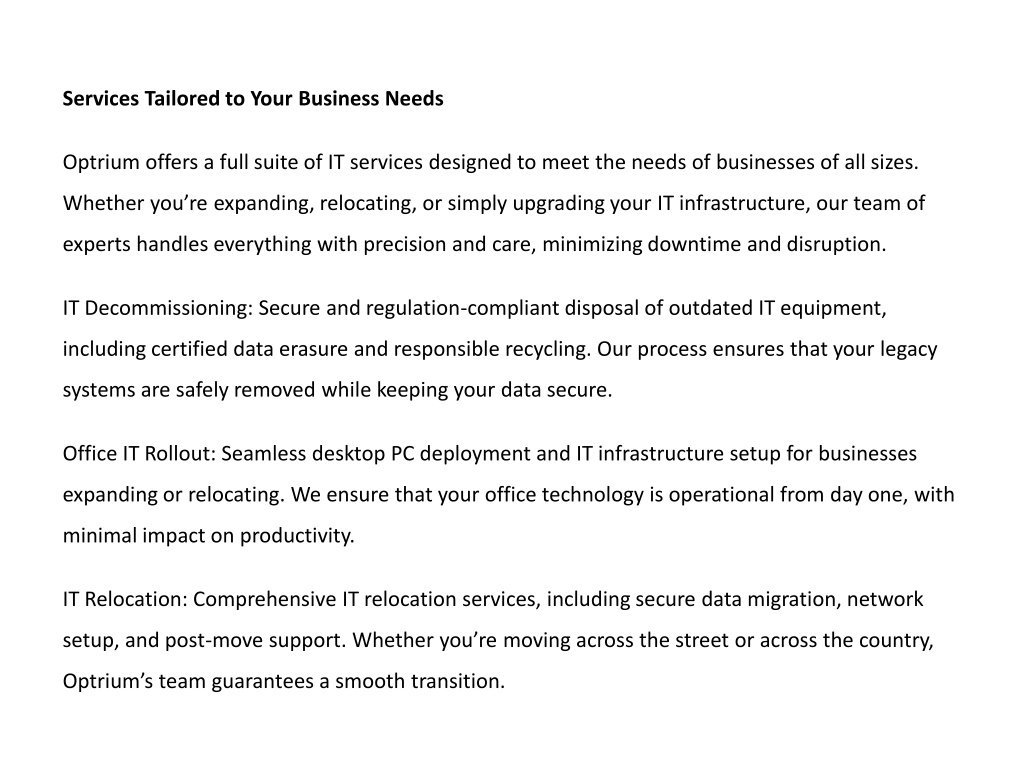 Services Tailored to Your Business Needs

Optrium offers a full suite of IT services designed to meet the needs of businesses of all sizes. Whether you’re expanding, relocating, or simply upgrading your IT infrastructure, our team of experts handles everything with precision and care, minimizing downtime and disruption.

IT Decommissioning: Secure and regulation-compliant disposal of outdated IT equipment, including certified data erasure and responsible recycling. Our process ensures that your legacy systems are safely removed while keeping your data secure.

Office IT Rollout: Seamless desktop PC deployment and IT infrastructure setup for businesses expanding or relocating. We ensure that your office technology is operational from day one, with minimal impact on productivity.

IT Relocation: Comprehensive IT relocation services, including secure data migration, network setup, and post-move support. Whether you’re moving across the street or across the country, Optrium’s team guarantees a smooth transition.